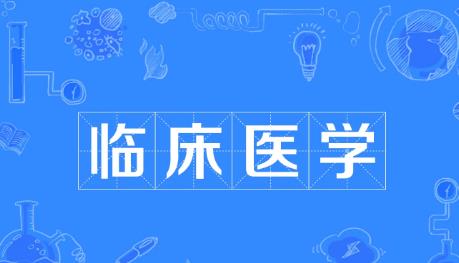 临床医学